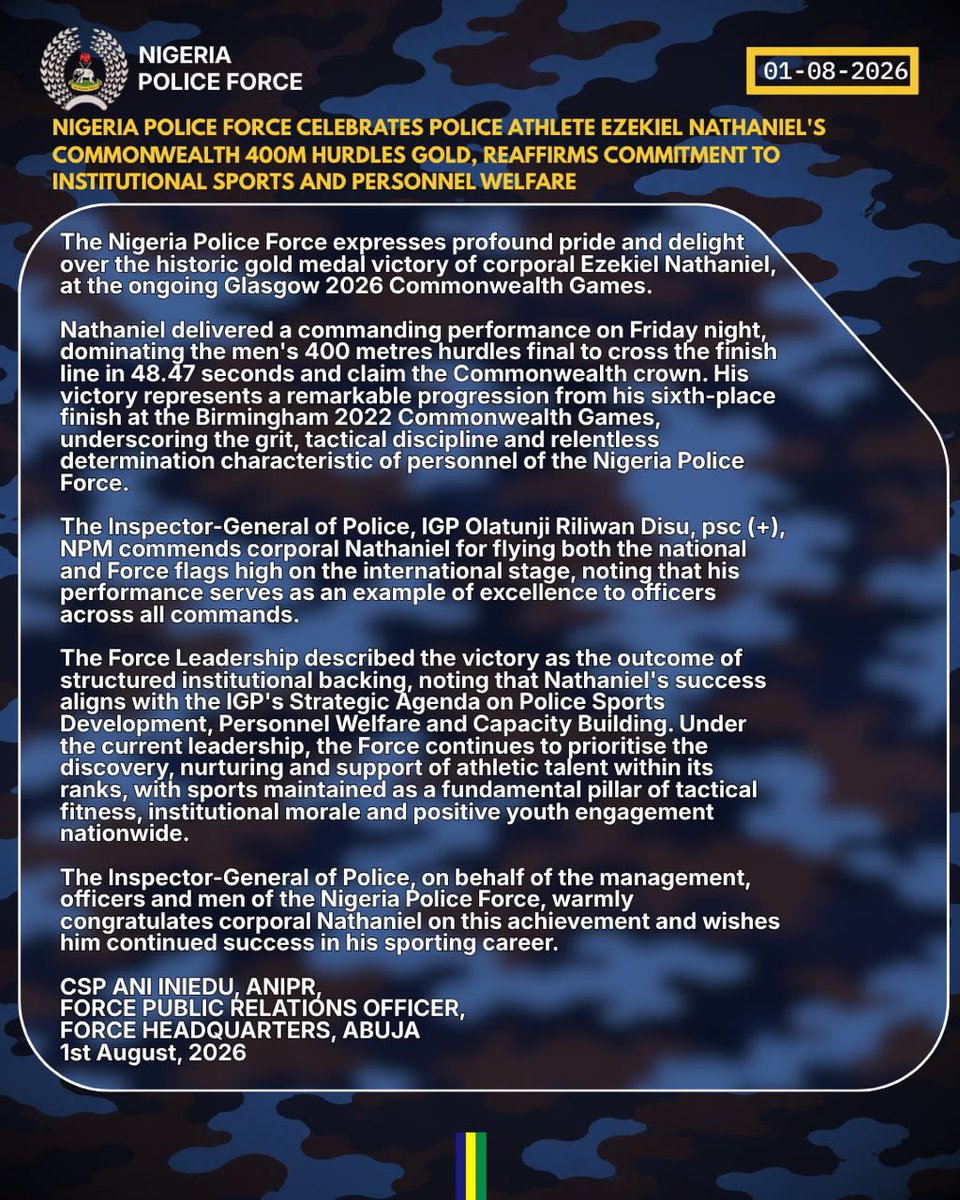 NIGERIA POLICE FORCE

01-08-2026

NIGERIA POLICE FORCE CELEBRATES POLICE ATHLETE EZEKIEL NATHANIEL'S COMMONWEALTH 400M HURDLES GOLD, REAFFIRMS COMMITMENT TO INSTITUTIONAL SPORTS AND PERSONNEL WELFARE

The Nigeria Police Force expresses profound pride and delight over the historic gold medal victory of corporal Ezekiel Nathaniel, at the ongoing Glasgow 2026 Commonwealth Games.

Nathaniel delivered a commanding performance on Friday night, dominating the men's 400 metres hurdles final to cross the finish line in 48.47 seconds and claim the Commonwealth crown. His victory represents a remarkable progression from his sixth-place finish at the Birmingham 2022 Commonwealth Games, underscoring the grit, tactical discipline and relentless determination characteristic of personnel of the Nigeria Police Force.

The Inspector-General of Police, IGP Olatunji Riliwan Disu, psc (+), NPM commends corporal Nathaniel for flying both the national and Force flags high on the international stage, noting that his performance serves as an example of excellence to officers across all commands.

The Force Leadership described the victory as the outcome of structured institutional backing, noting that Nathaniel's success aligns with the IGP's Strategic Agenda on Police Sports Development, Personnel Welfare and Capacity Building. Under the current leadership, the Force continues to prioritise the discovery, nurturing and support of athletic talent within its ranks, with sports maintained as a fundamental pillar of tactical fitness, institutional morale and positive youth engagement nationwide.

The Inspector-General of Police, on behalf of the management, officers and men of the Nigeria Police Force, warmly congratulates corporal Nathaniel on this achievement and wishes him continued success in his sporting career.

CSP ANI INIEDU, ANIPR,
FORCE PUBLIC RELATIONS OFFICER,
FORCE HEADQUARTERS, ABUJA
1st August, 2026